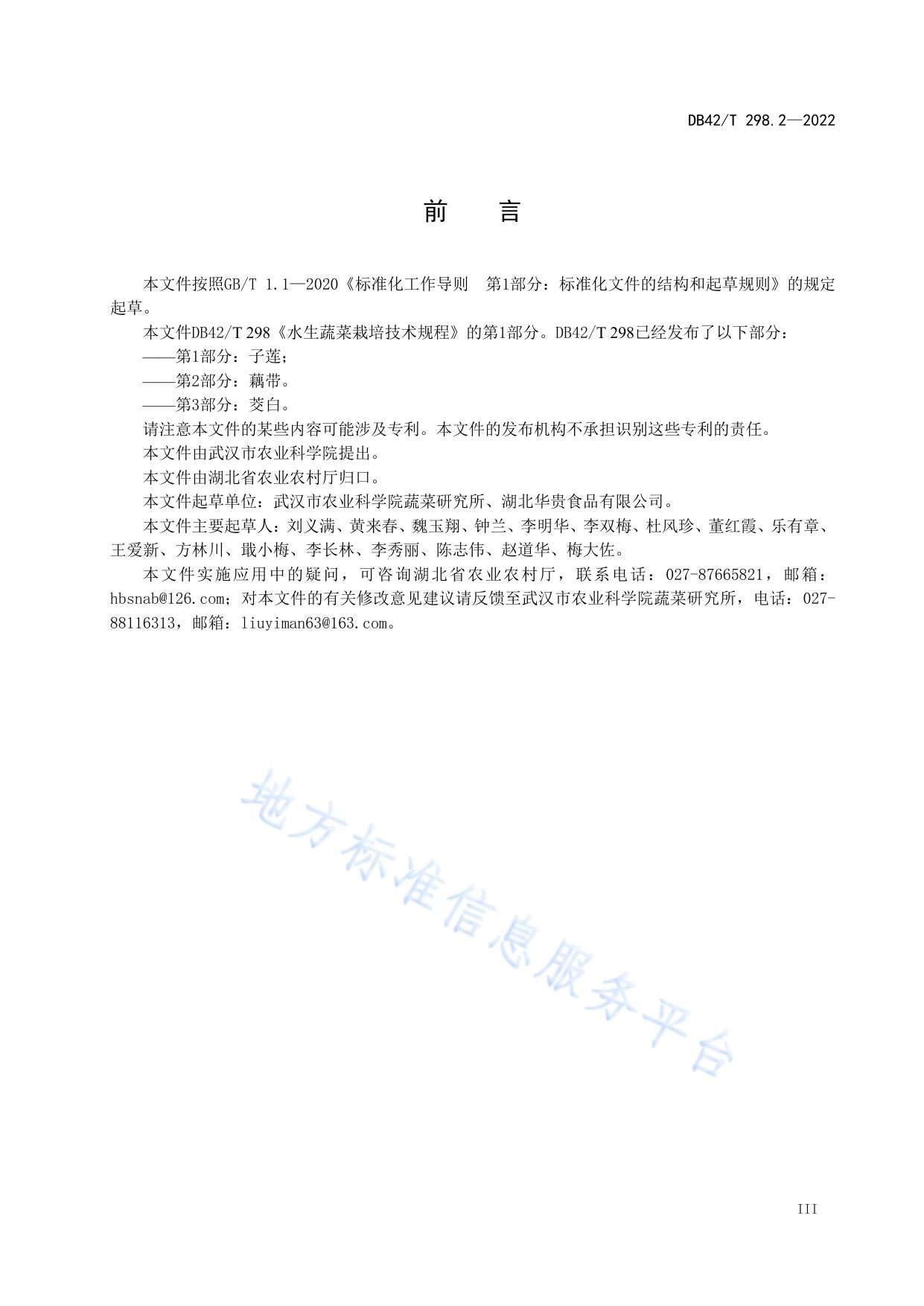 DB42/T 298.2—2022

前　言

本文件按照GB/T 1.1—2020《标准化工作导则　第1部分：标准化文件的结构和起草规则》的规定起草。

本文件DB42/T 298《水生蔬菜栽培技术规程》的第1部分。DB42/T 298已经发布了以下部分：

——第1部分：子莲；

——第2部分：藕带。

——第3部分：茭白。

请注意本文件的某些内容可能涉及专利。本文件的发布机构不承担识别这些专利的责任。

本文件由武汉市农业科学院提出。

本文件由湖北省农业农村厅归口。

本文件起草单位：武汉市农业科学院蔬菜研究所、湖北华贵食品有限公司。

本文件主要起草人：刘义满、黄来春、魏玉翔、钟兰、李明华、李双梅、杜凤珍、董红霞、乐有章、王爱新、方林川、戢小梅、李长林、李秀丽、陈志伟、赵道华、梅大佐。

本文件实施应用中的疑问，可咨询湖北省农业农村厅，联系电话：027-87665821，邮箱：hbsnab@126.com；对本文件的有关修改意见建议请反馈至武汉市农业科学院蔬菜研究所，电话：027-88116313，邮箱：liuyiman63@163.com。

地方标准信息服务平台

III